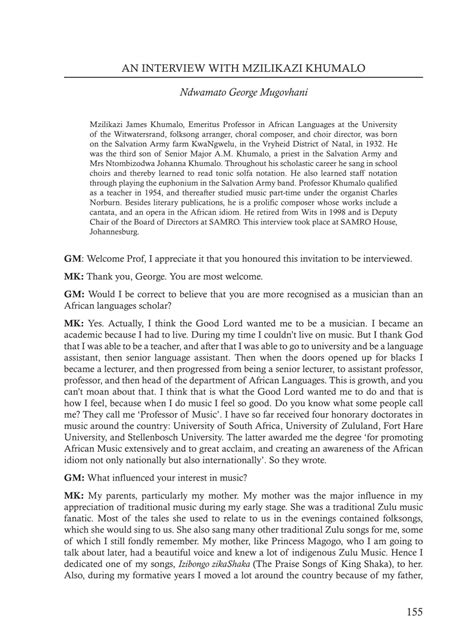 AN INTERVIEW WITH MZILIKAZI KHUMALO

Ndwamato George Mugovhani

Mzilikazi James Khumalo, Emeritus Professor in African Languages at the University of the Witwatersrand, folksong arranger, choral composer, and choir director, was born on the Salvation Army farm KwaNgwelu, in the Vryheid District of Natal, in 1932. He was the third son of Senior Major A.M. Khumalo, a priest in the Salvation Army and Mrs Ntombizodwa Johanna Khumalo. Throughout his scholastic career he sang in school choirs and thereby learned to read tonic solfa notation. He also learned staff notation through playing the euphonium in the Salvation Army band. Professor Khumalo qualified as a teacher in 1954, and thereafter studied music part-time under the organist Charles Norburn. Besides literary publications, he is a prolific composer whose works include a cantata, and an opera in the African idiom. He retired from Wits in 1998 and is Deputy Chair of the Board of Directors at SAMRO. This interview took place at SAMRO House, Johannesburg.

GM: Welcome Prof, I appreciate it that you honoured this invitation to be interviewed.

MK: Thank you, George. You are most welcome.

GM: Would I be correct to believe that you are more recognised as a musician than an African languages scholar?

MK: Yes. Actually, I think the Good Lord wanted me to be a musician. I became an academic because I had to live. During my time I couldn't live on music. But I thank God that I was able to be a teacher, and after that I was able to go to university and be a language assistant, then senior language assistant. Then when the doors opened up for blacks I became a lecturer, and then progressed from being a senior lecturer, to assistant professor, professor, and then head of the department of African Languages. This is growth, and you can't moan about that. I think that is what the Good Lord wanted me to do and that is how I feel, because when I do music I feel so good. Do you know what some people call me? They call me 'Professor of Music'. I have so far received four honorary doctorates in music around the country: University of South Africa, University of Zululand, Fort Hare University, and Stellenbosch University. The latter awarded me the degree 'for promoting African Music extensively and to great acclaim, and creating an awareness of the African idiom not only nationally but also internationally'. So they wrote.

GM: What influenced your interest in music?

MK: My parents, particularly my mother. My mother was the major influence in my appreciation of traditional music during my early stage. She was a traditional Zulu music fanatic. Most of the tales she used to relate to us in the evenings contained folksongs, which she would sing to us. She also sang many other traditional Zulu songs for me, some of which I still fondly remember. My mother, like Princess Magogo, who I am going to talk about later, had a beautiful voice and knew a lot of indigenous Zulu Music. Hence I dedicated one of my songs, Izibongo zikaShaka (The Praise Songs of King Shaka), to her. Also, during my formative years I moved a lot around the country because of my father,

155